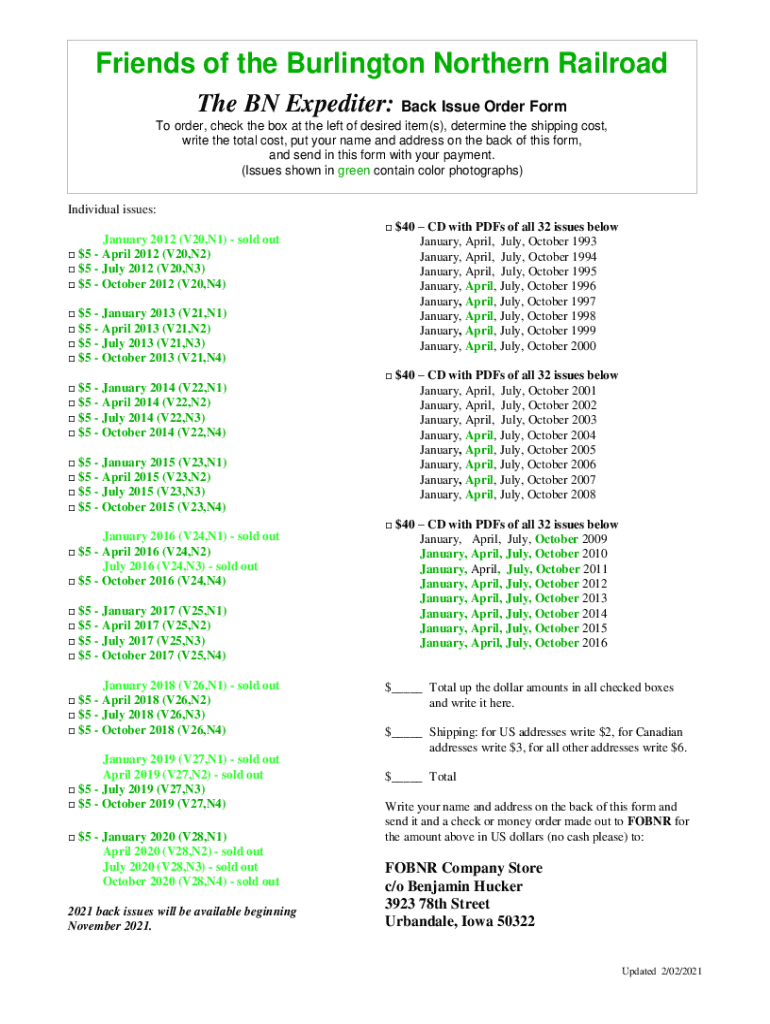 Friends of the Burlington Northern Railroad

The BN Expediter: Back Issue Order Form

To order, check the box at the left of desired item(s), determine the shipping cost, write the total cost, put your name and address on the back of this form, and send in this form with your payment.
(Issues shown in green contain color photographs)

Individual issues:

January 2012 (V20,N1) - sold out
□ $5 - April 2012 (V20,N2)
□ $5 - July 2012 (V20,N3)
□ $5 - October 2012 (V20,N4)

□ $5 - January 2013 (V21,N1)
□ $5 - April 2013 (V21,N2)
□ $5 - July 2013 (V21,N3)
□ $5 - October 2013 (V21,N4)

□ $5 - January 2014 (V22,N1)
□ $5 - April 2014 (V22,N2)
□ $5 - July 2014 (V22,N3)
□ $5 - October 2014 (V22,N4)

□ $5 - January 2015 (V23,N1)
□ $5 - April 2015 (V23,N2)
□ $5 - July 2015 (V23,N3)
□ $5 - October 2015 (V23,N4)

January 2016 (V24,N1) - sold out
□ $5 - April 2016 (V24,N2)
July 2016 (V24,N3) - sold out
□ $5 - October 2016 (V24,N4)

□ $5 - January 2017 (V25,N1)
□ $5 - April 2017 (V25,N2)
□ $5 - July 2017 (V25,N3)
□ $5 - October 2017 (V25,N4)

January 2018 (V26,N1) - sold out
□ $5 - April 2018 (V26,N2)
□ $5 - July 2018 (V26,N3)
□ $5 - October 2018 (V26,N4)

January 2019 (V27,N1) - sold out
April 2019 (V27,N2) - sold out
□ $5 - July 2019 (V27,N3)
□ $5 - October 2019 (V27,N4)

□ $5 - January 2020 (V28,N1)
April 2020 (V28,N2) - sold out
July 2020 (V28,N3) - sold out
October 2020 (V28,N4) - sold out

2021 back issues will be available beginning November 2021.

□ $40 – CD with PDFs of all 32 issues below
January, April, July, October 1993
January, April, July, October 1994
January, April, July, October 1995
January, April, July, October 1996
January, April, July, October 1997
January, April, July, October 1998
January, April, July, October 1999
January, April, July, October 2000

□ $40 – CD with PDFs of all 32 issues below
January, April, July, October 2001
January, April, July, October 2002
January, April, July, October 2003
January, April, July, October 2004
January, April, July, October 2005
January, April, July, October 2006
January, April, July, October 2007
January, April, July, October 2008

□ $40 – CD with PDFs of all 32 issues below
January, April, July, October 2009
January, April, July, October 2010
January, April, July, October 2011
January, April, July, October 2012
January, April, July, October 2013
January, April, July, October 2014
January, April, July, October 2015
January, April, July, October 2016

$_____ Total up the dollar amounts in all checked boxes and write it here.

$_____ Shipping: for US addresses write $2, for Canadian addresses write $3, for all other addresses write $6.

$_____ Total

Write your name and address on the back of this form and send it and a check or money order made out to FOBNR for the amount above in US dollars (no cash please) to:

FOBNR Company Store
c/o Benjamin Hucker
3923 78th Street
Urbandale, Iowa 50322

Updated 2/02/2021